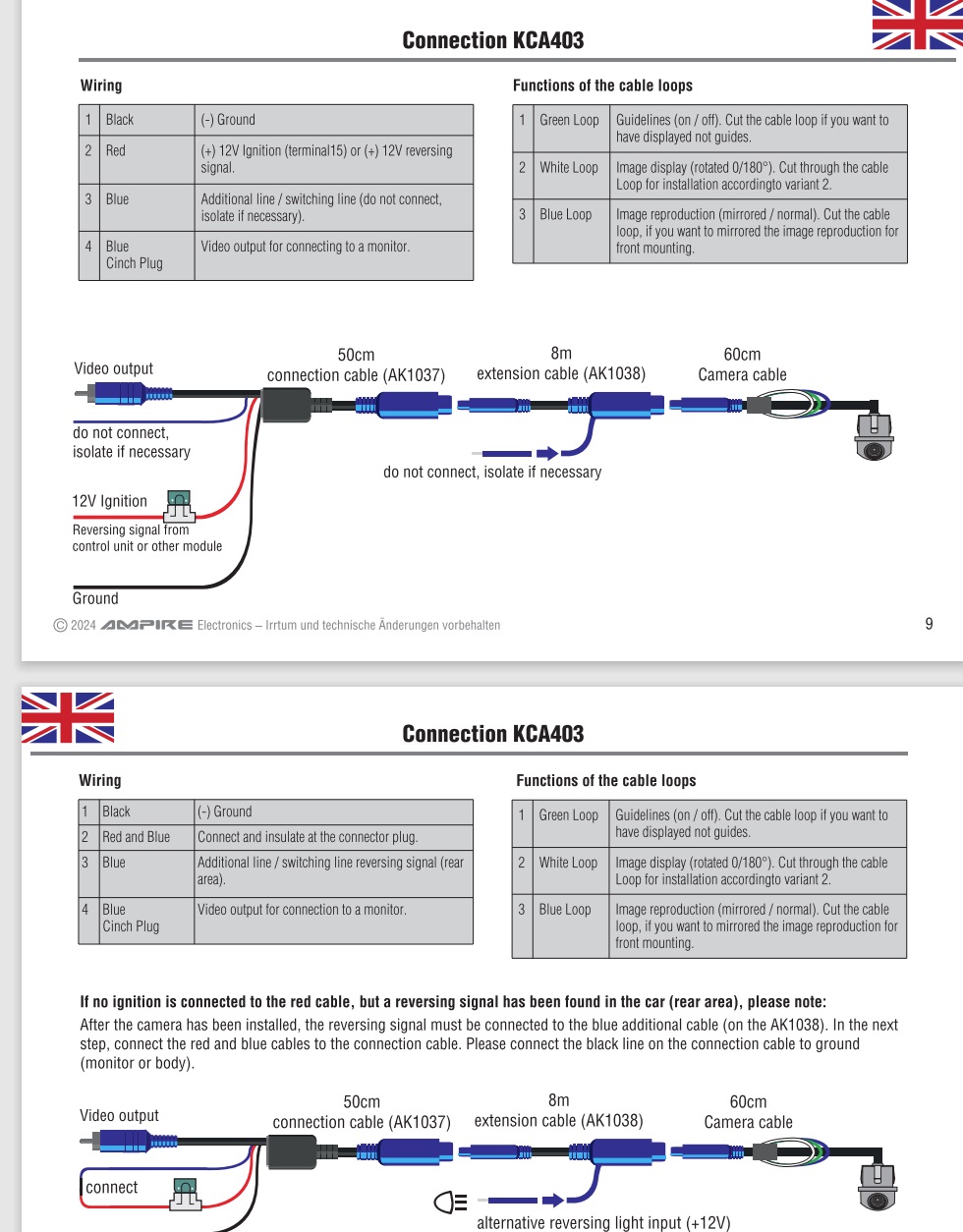 Connection KCA403

Wiring

| 1 | Black | (-) Ground |
|---|---|---|
| 2 | Red | (+) 12V Ignition (terminal15) or (+) 12V reversing signal. |
| 3 | Blue | Additional line / switching line (do not connect, isolate if necessary). |
| 4 | Blue Cinch Plug | Video output for connecting to a monitor. |

Functions of the cable loops

| 1 | Green Loop | Guidelines (on / off). Cut the cable loop if you want to have displayed not guides. |
|---|---|---|
| 2 | White Loop | Image display (rotated 0/180°). Cut through the cable Loop for installation accordingto variant 2. |
| 3 | Blue Loop | Image reproduction (mirrored / normal). Cut the cable loop, if you want to mirrored the image reproduction for front mounting. |

Video output

50cm connection cable (AK1037)

8m extension cable (AK1038)

60cm Camera cable

do not connect, isolate if necessary

do not connect, isolate if necessary

12V Ignition

Reversing signal from control unit or other module

Ground

© 2024 AMPIRE Electronics – Irrtum und technische Änderungen vorbehalten

9

Connection KCA403

Wiring

| 1 | Black | (-) Ground |
|---|---|---|
| 2 | Red and Blue | Connect and insulate at the connector plug. |
| 3 | Blue | Additional line / switching line reversing signal (rear area). |
| 4 | Blue Cinch Plug | Video output for connection to a monitor. |

Functions of the cable loops

| 1 | Green Loop | Guidelines (on / off). Cut the cable loop if you want to have displayed not guides. |
|---|---|---|
| 2 | White Loop | Image display (rotated 0/180°). Cut through the cable Loop for installation accordingto variant 2. |
| 3 | Blue Loop | Image reproduction (mirrored / normal). Cut the cable loop, if you want to mirrored the image reproduction for front mounting. |

If no ignition is connected to the red cable, but a reversing signal has been found in the car (rear area), please note:
After the camera has been installed, the reversing signal must be connected to the blue additional cable (on the AK1038). In the next step, connect the red and blue cables to the connection cable. Please connect the black line on the connection cable to ground (monitor or body).

Video output

50cm connection cable (AK1037)

8m extension cable (AK1038)

60cm Camera cable

connect

alternative reversing light input (+12V)